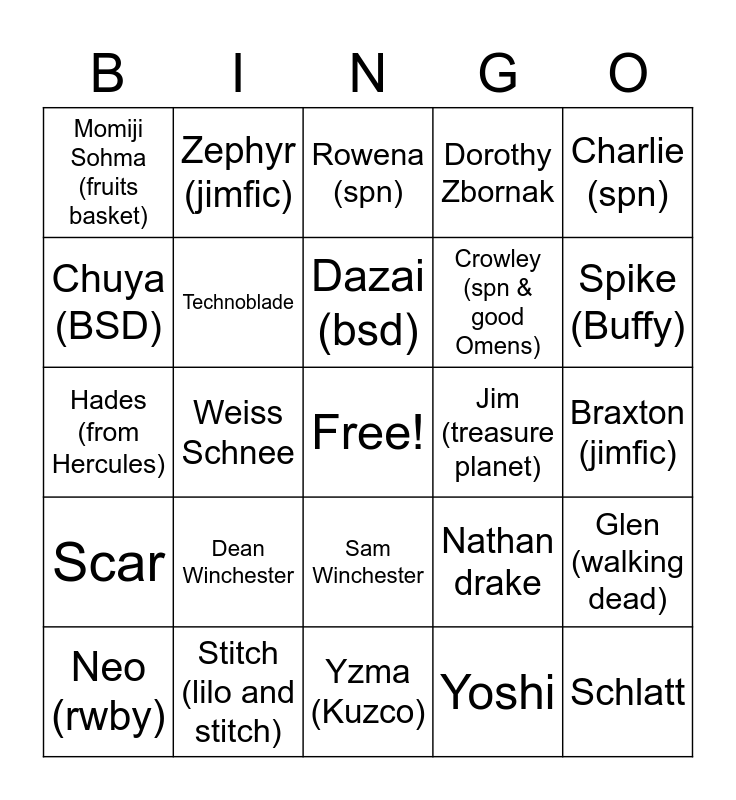 | B | I | N | G | O |
|---|---|---|---|---|
| Momiji Sohma (fruits basket) | Zephyr (jimfic) | Rowena (spn) | Dorothy Zbornak | Charlie (spn) |
| Chuya (BSD) | Technoblade | Dazai (bsd) | Crowley (spn & good Omens) | Spike (Buffy) |
| Hades (from Hercules) | Weiss Schnee | Free! | Jim (treasure planet) | Braxton (jimfic) |
| Scar | Dean Winchester | Sam Winchester | Nathan drake | Glen (walking dead) |
| Neo (rwby) | Stitch (lilo and stitch) | Yzma (Kuzco) | Yoshi | Schlatt |